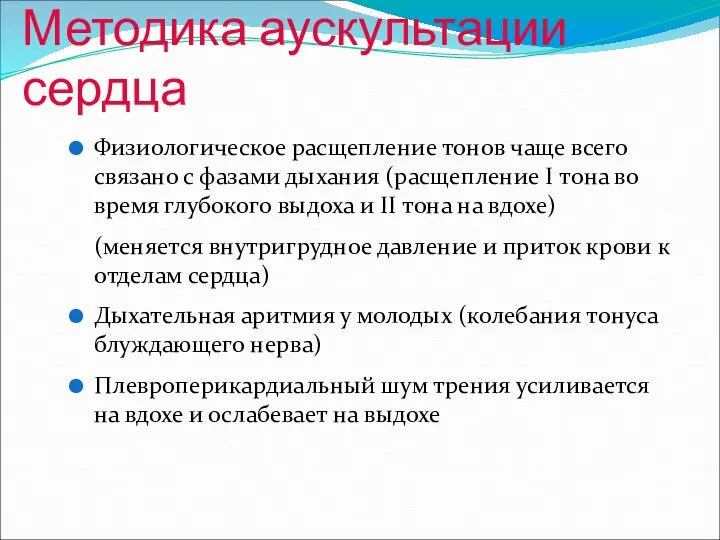 Методика аускультации сердца

Физиологическое расщепление тонов чаще всего связано с фазами дыхания (расщепление I тона во время глубокого выдоха и II тона на вдохе)

(меняется внутригрудное давление и приток крови к отделам сердца)

Дыхательная аритмия у молодых (колебания тонуса блуждающего нерва)

Плевроперикардиальный шум трения усиливается на вдохе и ослабевает на выдохе